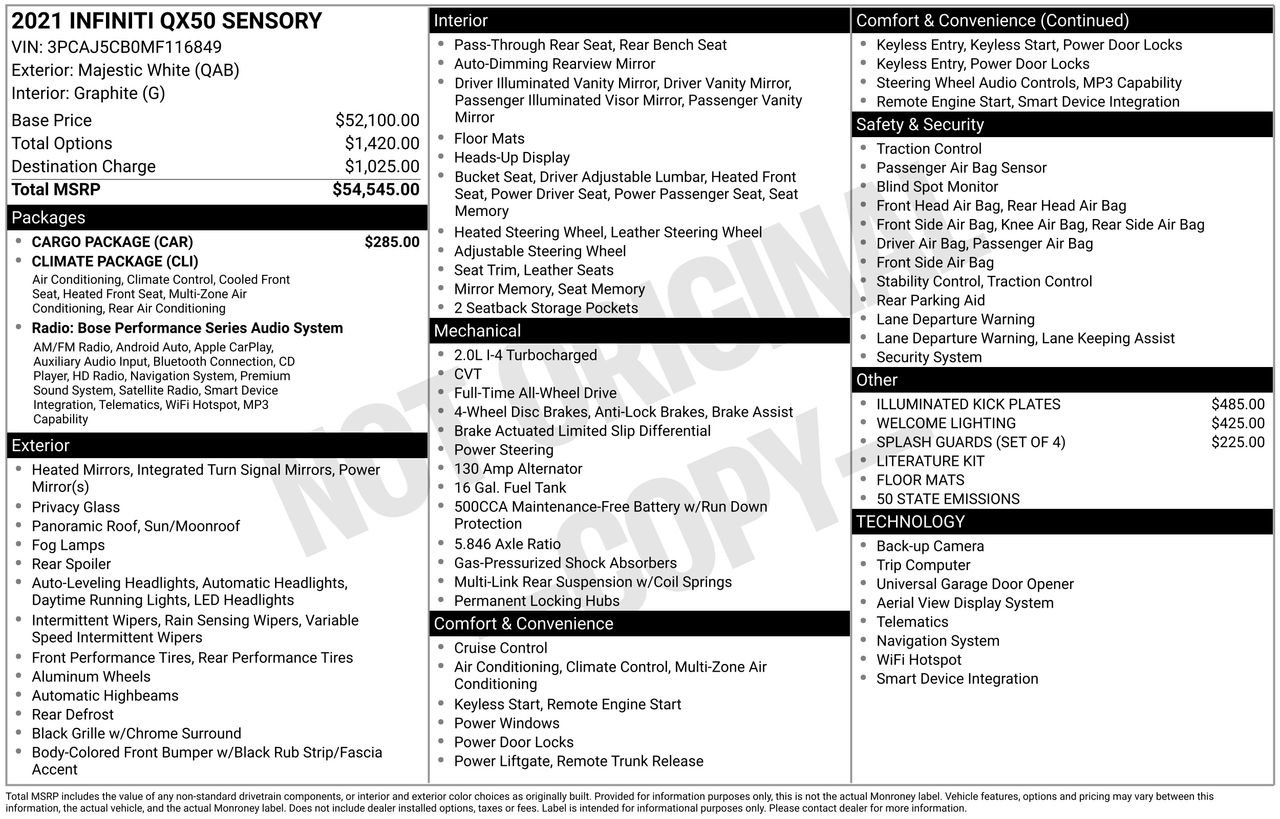 2021 INFINITI QX50 SENSORY
VIN: 3PCAJ5CB0MF116849
Exterior: Majestic White (QAB)
Interior: Graphite (G)

| | |
|---|---|
| Base Price | $52,100.00 |
| Total Options | $1,420.00 |
| Destination Charge | $1,025.00 |
| Total MSRP | $54,545.00 |

Packages
- CARGO PACKAGE (CAR) $285.00
- CLIMATE PACKAGE (CLI)
Air Conditioning, Climate Control, Cooled Front Seat, Heated Front Seat, Multi-Zone Air Conditioning, Rear Air Conditioning
- Radio: Bose Performance Series Audio System
AM/FM Radio, Android Auto, Apple CarPlay, Auxiliary Audio Input, Bluetooth Connection, CD Player, HD Radio, Navigation System, Premium Sound System, Satellite Radio, Smart Device Integration, Telematics, WiFi Hotspot, MP3 Capability

Exterior
- Heated Mirrors, Integrated Turn Signal Mirrors, Power Mirror(s)
- Privacy Glass
- Panoramic Roof, Sun/Moonroof
- Fog Lamps
- Rear Spoiler
- Auto-Leveling Headlights, Automatic Headlights, Daytime Running Lights, LED Headlights
- Intermittent Wipers, Rain Sensing Wipers, Variable Speed Intermittent Wipers
- Front Performance Tires, Rear Performance Tires
- Aluminum Wheels
- Automatic Highbeams
- Rear Defrost
- Black Grille w/Chrome Surround
- Body-Colored Front Bumper w/Black Rub Strip/Fascia Accent

Interior
- Pass-Through Rear Seat, Rear Bench Seat
- Auto-Dimming Rearview Mirror
- Driver Illuminated Vanity Mirror, Driver Vanity Mirror, Passenger Illuminated Visor Mirror, Passenger Vanity Mirror
- Floor Mats
- Heads-Up Display
- Bucket Seat, Driver Adjustable Lumbar, Heated Front Seat, Power Driver Seat, Power Passenger Seat, Seat Memory
- Heated Steering Wheel, Leather Steering Wheel
- Adjustable Steering Wheel
- Seat Trim, Leather Seats
- Mirror Memory, Seat Memory
- 2 Seatback Storage Pockets

Mechanical
- 2.0L I-4 Turbocharged
- CVT
- Full-Time All-Wheel Drive
- 4-Wheel Disc Brakes, Anti-Lock Brakes, Brake Assist
- Brake Actuated Limited Slip Differential
- Power Steering
- 130 Amp Alternator
- 16 Gal. Fuel Tank
- 500CCA Maintenance-Free Battery w/Run Down Protection
- 5.846 Axle Ratio
- Gas-Pressurized Shock Absorbers
- Multi-Link Rear Suspension w/Coil Springs
- Permanent Locking Hubs

Comfort & Convenience
- Cruise Control
- Air Conditioning, Climate Control, Multi-Zone Air Conditioning
- Keyless Start, Remote Engine Start
- Power Windows
- Power Door Locks
- Power Liftgate, Remote Trunk Release

Comfort & Convenience (Continued)
- Keyless Entry, Keyless Start, Power Door Locks
- Keyless Entry, Power Door Locks
- Steering Wheel Audio Controls, MP3 Capability
- Remote Engine Start, Smart Device Integration

Safety & Security
- Traction Control
- Passenger Air Bag Sensor
- Blind Spot Monitor
- Front Head Air Bag, Rear Head Air Bag
- Front Side Air Bag, Knee Air Bag, Rear Side Air Bag
- Driver Air Bag, Passenger Air Bag
- Front Side Air Bag
- Stability Control, Traction Control
- Rear Parking Aid
- Lane Departure Warning
- Lane Departure Warning, Lane Keeping Assist
- Security System

Other
- ILLUMINATED KICK PLATES $485.00
- WELCOME LIGHTING $425.00
- SPLASH GUARDS (SET OF 4) $225.00
- LITERATURE KIT
- FLOOR MATS
- 50 STATE EMISSIONS

TECHNOLOGY
- Back-up Camera
- Trip Computer
- Universal Garage Door Opener
- Aerial View Display System
- Telematics
- Navigation System
- WiFi Hotspot
- Smart Device Integration

NOT ORIGINAL COPY

Total MSRP includes the value of any non-standard drivetrain components, or interior and exterior color choices as originally built. Provided for information purposes only, this is not the actual Monroney label. Vehicle features, options and pricing may vary between this information, the actual vehicle, and the actual Monroney label. Does not include dealer installed options, taxes or fees. Label is intended for informational purposes only. Please contact dealer for more information.